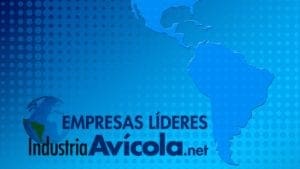 EMPRESAS LÍDERES
IndustriaAvícola.net